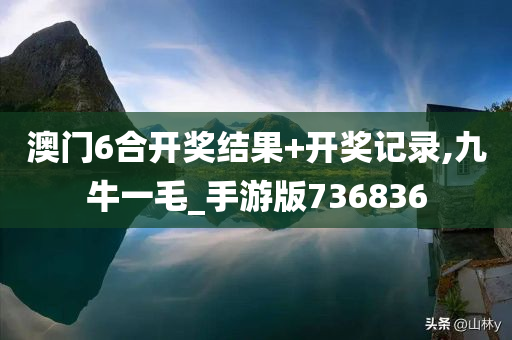 澳门6合开奖结果+开奖记录,九牛一毛_手游版736836

头条 @山林y